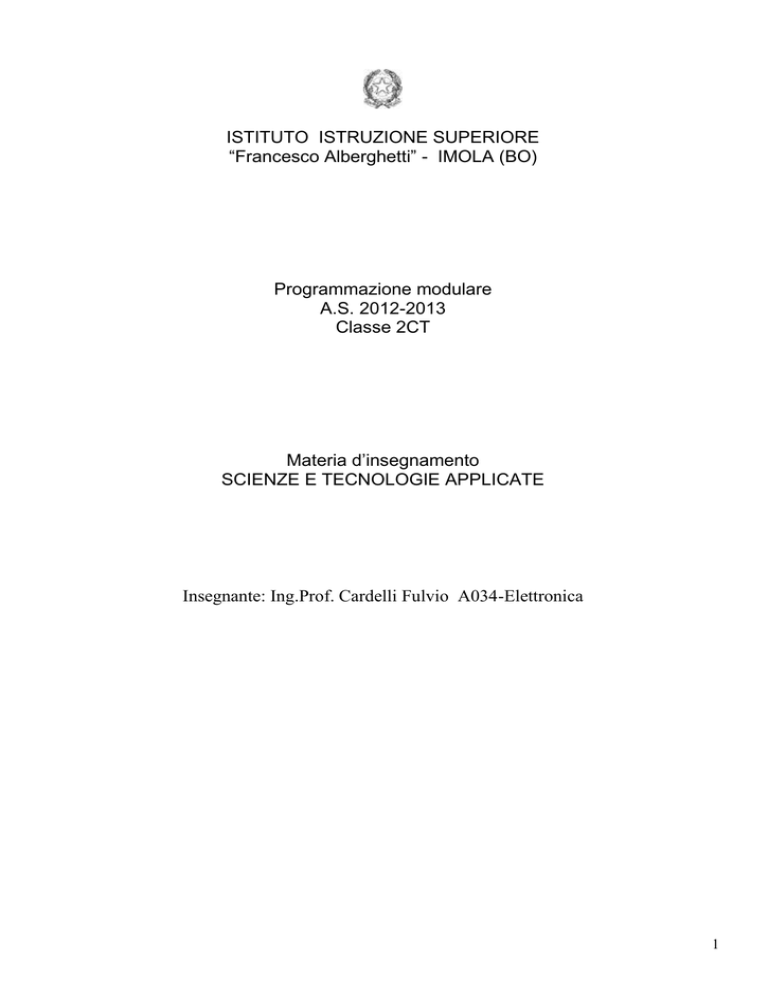 ISTITUTO ISTRUZIONE SUPERIORE
“Francesco Alberghetti” - IMOLA (BO)

Programmazione modulare
A.S. 2012-2013
Classe 2CT

Materia d’insegnamento
SCIENZE E TECNOLOGIE APPLICATE

Insegnante: Ing.Prof. Cardelli Fulvio A034-Elettronica

1